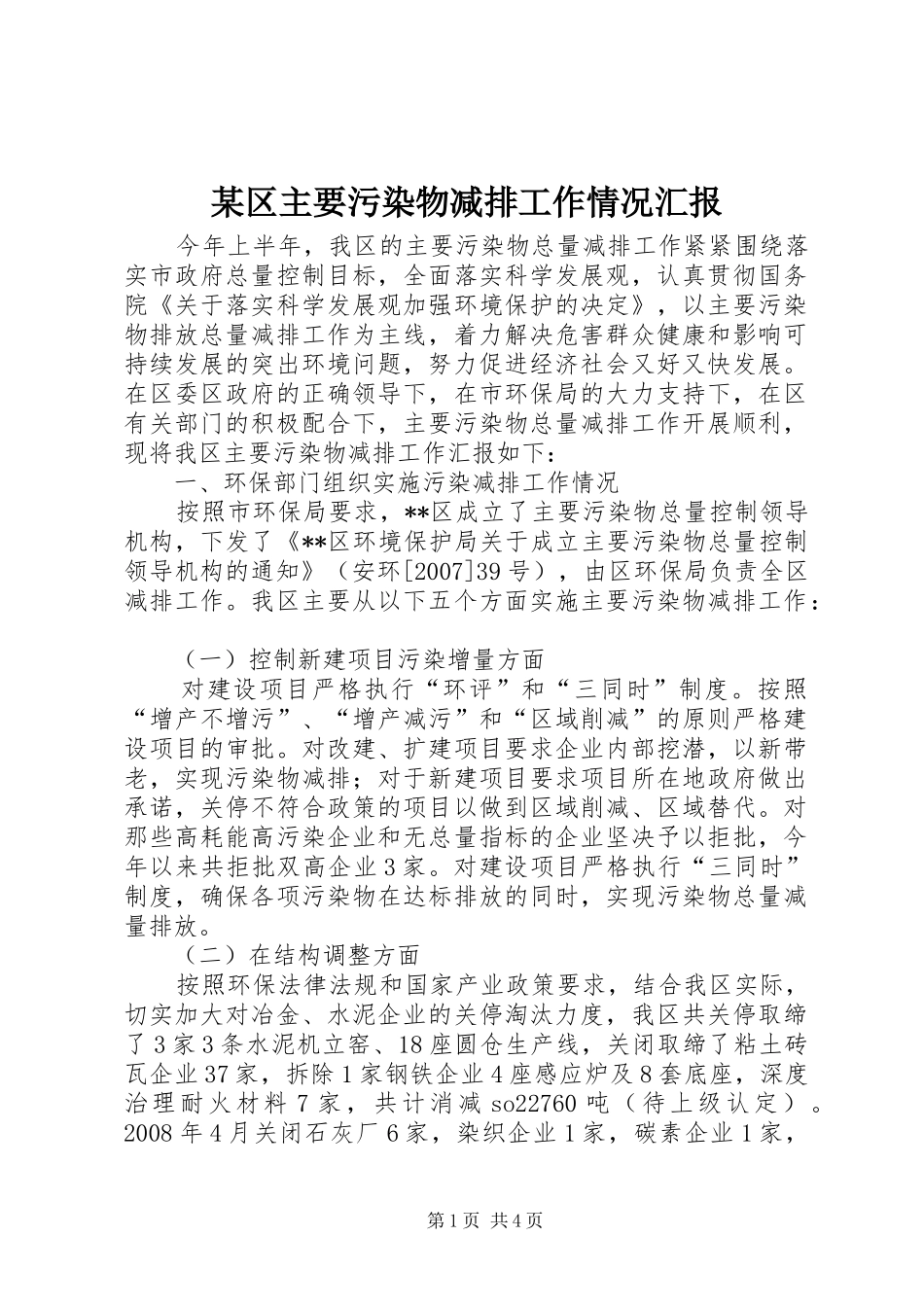 某区主要污染物减排工作情况汇报

今年上半年，我区的主要污染物总量减排工作紧紧围绕落实市政府总量控制目标，全面落实科学发展观，认真贯彻国务院《关于落实科学发展观加强环境保护的决定》，以主要污染物排放总量减排工作为主线，着力解决危害群众健康和影响可持续发展的突出环境问题，努力促进经济社会又好又快发展。在区委区政府的正确领导下，在市环保局的大力支持下，在区有关部门的积极配合下，主要污染物总量减排工作开展顺利，现将我区主要污染物减排工作汇报如下：

一、环保部门组织实施污染减排工作情况

按照市环保局要求，**区成立了主要污染物总量控制领导机构，下发了《**区环境保护局关于成立主要污染物总量控制领导机构的通知》（安环[2007]39号），由区环保局负责全区减排工作。我区主要从以下五个方面实施主要污染物减排工作：

（一）控制新建项目污染增量方面

对建设项目严格执行“环评”和“三同时”制度。按照“增产不增污”、“增产减污”和“区域削减”的原则严格建设项目的审批。对改建、扩建项目要求企业内部挖潜，以新带老，实现污染物减排；对于新建项目要求项目所在地政府做出承诺，关停不符合政策的项目以做到区域削减、区域替代。对那些高耗能高污染企业和无总量指标的企业坚决予以拒批，今年以来共拒批双高企业3家。对建设项目严格执行“三同时”制度，确保各项污染物在达标排放的同时，实现污染物总量减量排放。

（二）在结构调整方面

按照环保法律法规和国家产业政策要求，结合我区实际，切实加大对冶金、水泥企业的关停淘汰力度，我区共关停取缔了3家3条水泥机立窑、18座圆仓生产线，关闭取缔了粘土砖瓦企业37家，拆除1家钢铁企业4座感应炉及8套底座，深度治理耐火材料7家，共计消减so22760吨（待上级认定）。2008年4月关闭石灰厂6家，染织企业1家，碳素企业1家，

第1页 共4页